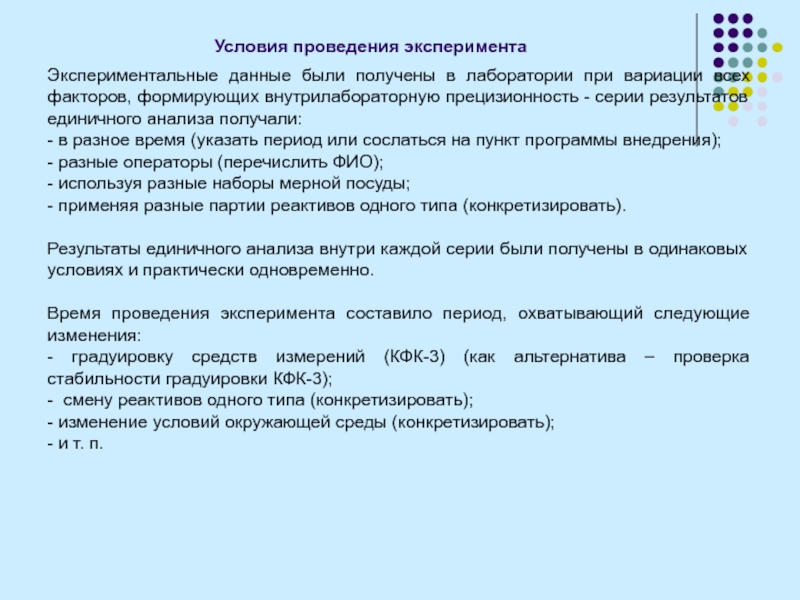 Условия проведения эксперимента

Экспериментальные данные были получены в лаборатории при вариации всех факторов, формирующих внутрилабораторную прецизионность - серии результатов единичного анализа получали:
- в разное время (указать период или сослаться на пункт программы внедрения);
- разные операторы (перечислить ФИО);
- используя разные наборы мерной посуды;
- применяя разные партии реактивов одного типа (конкретизировать).

Результаты единичного анализа внутри каждой серии были получены в одинаковых условиях и практически одновременно.

Время проведения эксперимента составило период, охватывающий следующие изменения:
- градуировку средств измерений (КФК-3) (как альтернатива – проверка стабильности градуировки КФК-3);
- смену реактивов одного типа (конкретизировать);
- изменение условий окружающей среды (конкретизировать);
- и т. п.